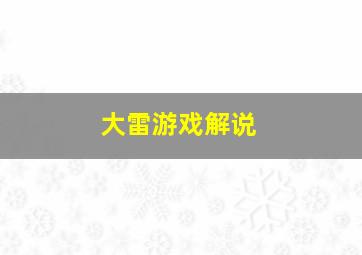 大雷游戏解说